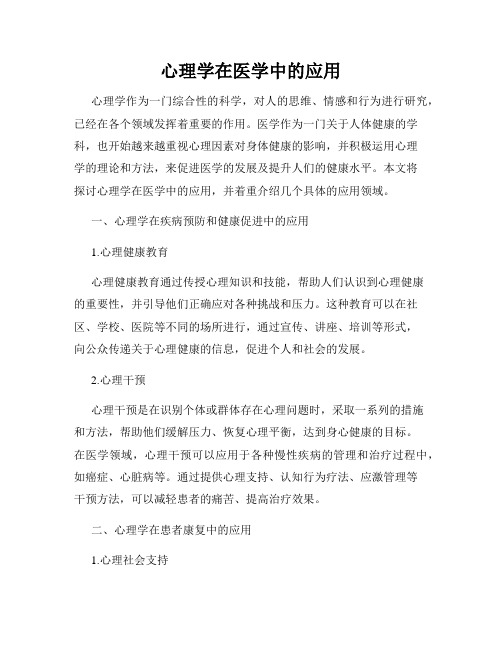 心理学在医学中的应用

心理学作为一门综合性的科学，对人的思维、情感和行为进行研究，已经在各个领域发挥着重要的作用。医学作为一门关于人体健康的学科，也开始越来越重视心理因素对身体健康的影响，并积极运用心理学的理论和方法，来促进医学的发展及提升人们的健康水平。本文将探讨心理学在医学中的应用，并着重介绍几个具体的应用领域。

一、心理学在疾病预防和健康促进中的应用

1.心理健康教育

心理健康教育通过传授心理知识和技能，帮助人们认识到心理健康的重要性，并引导他们正确应对各种挑战和压力。这种教育可以在社区、学校、医院等不同的场所进行，通过宣传、讲座、培训等形式，向公众传递关于心理健康的信息，促进个人和社会的发展。

2.心理干预

心理干预是在识别个体或群体存在心理问题时，采取一系列的措施和方法，帮助他们缓解压力、恢复心理平衡，达到身心健康的目标。在医学领域，心理干预可以应用于各种慢性疾病的管理和治疗过程中，如癌症、心脏病等。通过提供心理支持、认知行为疗法、应激管理等干预方法，可以减轻患者的痛苦、提高治疗效果。

二、心理学在患者康复中的应用

1.心理社会支持